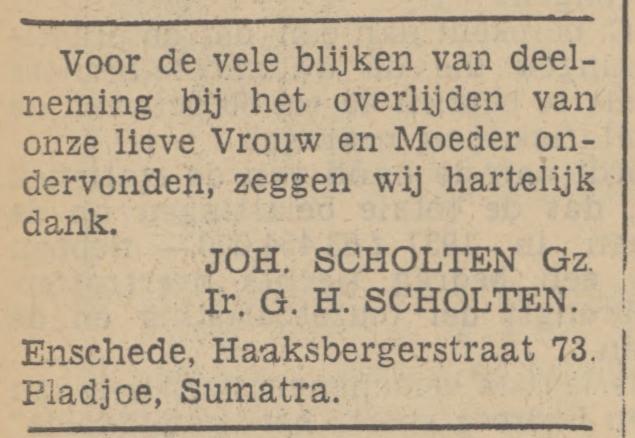 Voor de vele blijken van deelneming bij het overlijden van onze lieve Vrouw en Moeder ondervonden, zeggen wij hartelijk dank.

JOH. SCHOLTEN Gz.
Ir. G. H. SCHOLTEN.

Enschede, Haaksbergerstraat 73.
Pladjoe, Sumatra.